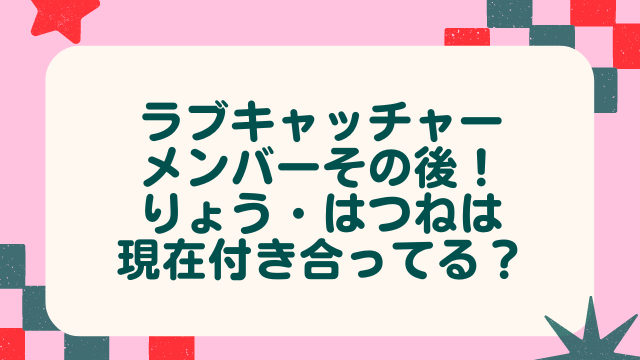 ラブキャッチャー
メンバーその後！
りょう・はつねは
現在付き合ってる？